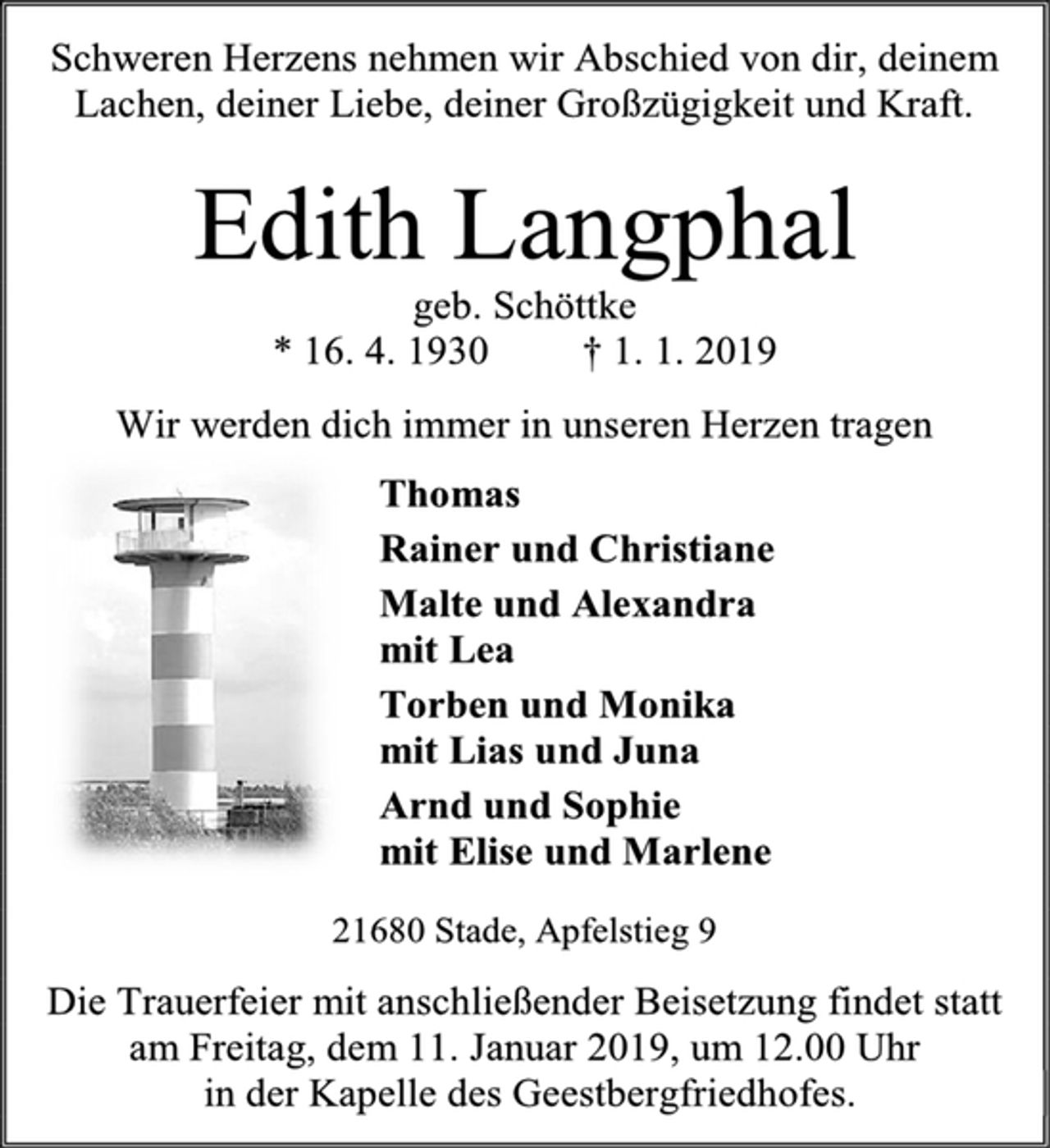 Schweren Herzens nehmen wir Abschied von dir, deinem Lachen, deiner Liebe, deiner Großzügigkeit und Kraft.

Edith Langphal

geb. Schöttke

* 16. 4. 1930 † 1. 1. 2019

Wir werden dich immer in unseren Herzen tragen

Thomas

Rainer und Christiane

Malte und Alexandra
mit Lea

Torben und Monika
mit Lias und Juna

Arnd und Sophie
mit Elise und Marlene

21680 Stade, Apfelstieg 9

Die Trauerfeier mit anschließender Beisetzung findet statt am Freitag, dem 11. Januar 2019, um 12.00 Uhr in der Kapelle des Geestbergfriedhofes.